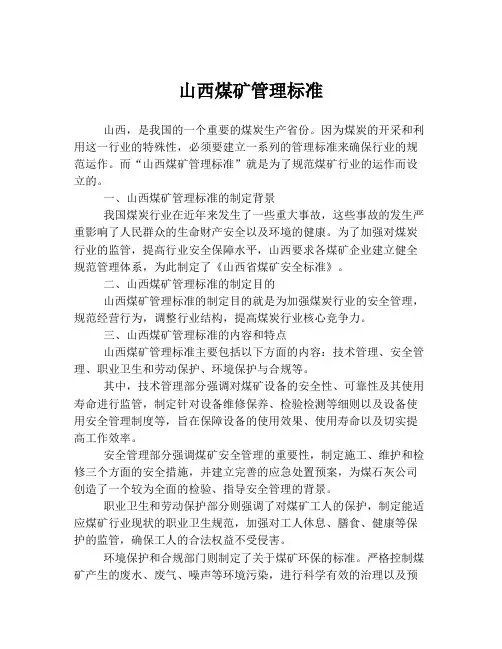 山西煤矿管理标准

山西，是我国的一个重要的煤炭生产省份。因为煤炭的开采和利用这一行业的特殊性，必须要建立一系列的管理标准来确保行业的规范运作。而“山西煤矿管理标准”就是为了规范煤矿行业的运作而设立的。

一、山西煤矿管理标准的制定背景

我国煤炭行业在近年来发生了一些重大事故，这些事故的发生严重影响了人民群众的生命财产安全以及环境的健康。为了加强对煤炭行业的监管，提高行业安全保障水平，山西要求各煤矿企业建立健全规范管理体系，为此制定了《山西省煤矿安全标准》。

二、山西煤矿管理标准的制定目的

山西煤矿管理标准的制定目的就是为加强煤炭行业的安全管理，规范经营行为，调整行业结构，提高煤炭行业核心竞争力。

三、山西煤矿管理标准的内容和特点

山西煤矿管理标准主要包括以下方面的内容：技术管理、安全管理、职业卫生和劳动保护、环境保护与合规等。

其中，技术管理部分强调对煤矿设备的安全性、可靠性及其使用寿命进行监管，制定针对设备维修保养、检验检测等细则以及设备使用安全管理制度等，旨在保障设备的使用效果、使用寿命以及切实提高工作效率。

安全管理部分强调煤矿安全管理的重要性，制定施工、维护和检修三个方面的安全措施，并建立完善的应急处置预案，为煤石灰公司创造了一个较为全面的检验、指导安全管理的背景。

职业卫生和劳动保护部分则强调了对煤矿工人的保护，制定能适应煤矿行业现状的职业卫生规范，加强对工人休息、膳食、健康等保护的监管，确保工人的合法权益不受侵害。

环境保护和合规部门则制定了关于煤矿环保的标准。严格控制煤矿产生的废水、废气、噪声等环境污染，进行科学有效的治理以及预